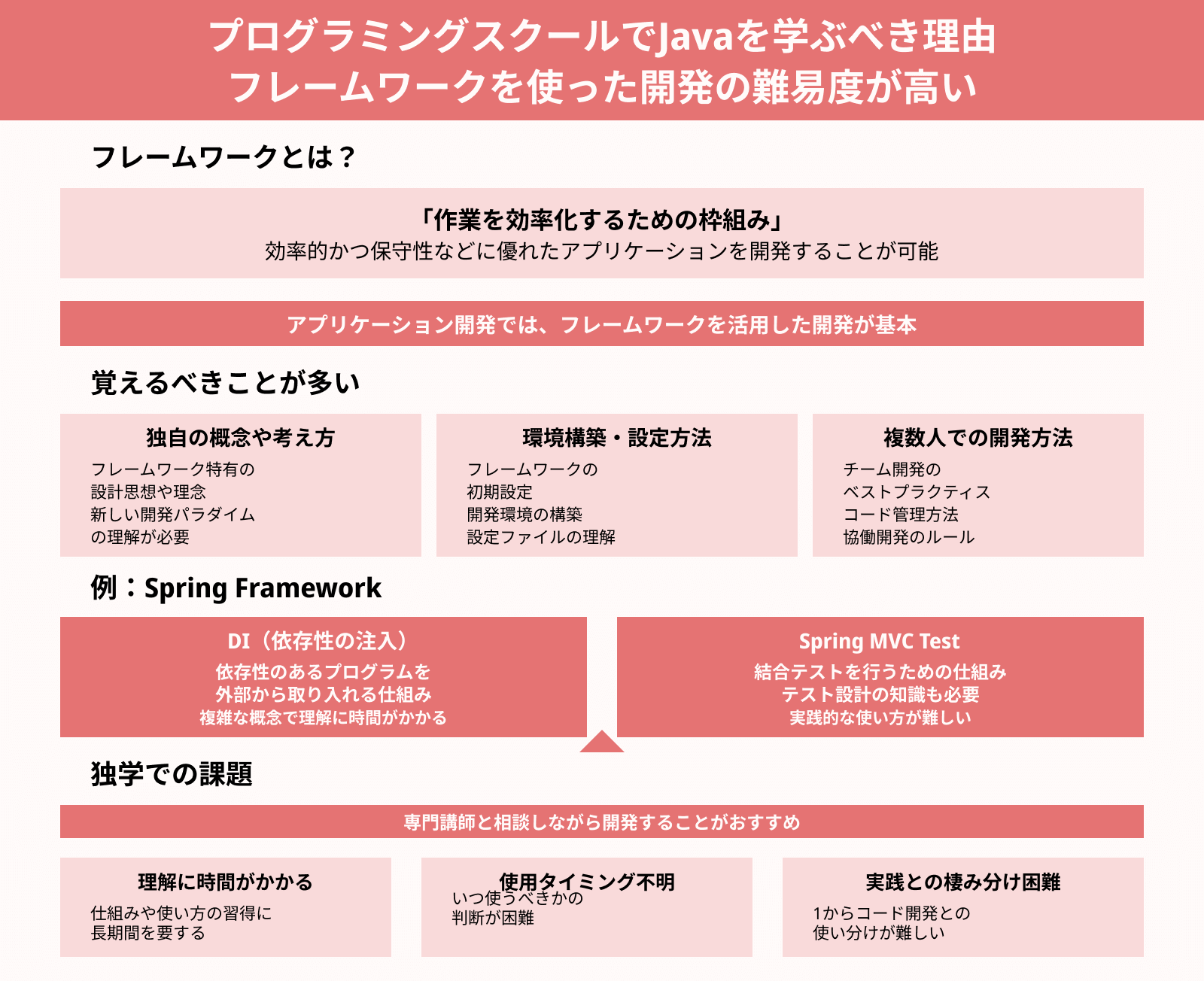 プログラミングスクールでJavaを学ぶべき理由
フレームワークを使った開発の難易度が高い

フレームワークとは？

「作業を効率化するための枠組み」
効率的かつ保守性などに優れたアプリケーションを開発することが可能

アプリケーション開発では、フレームワークを活用した開発が基本

覚えるべきことが多い

独自の概念や考え方
フレームワーク特有の
設計思想や理念
新しい開発パラダイム
の理解が必要

環境構築・設定方法
フレームワークの
初期設定
開発環境の構築
設定ファイルの理解

複数人での開発方法
チーム開発の
ベストプラクティス
コード管理方法
協働開発のルール

例：Spring Framework

DI（依存性の注入）
依存性のあるプログラムを
外部から取り入れる仕組み
複雑な概念で理解に時間がかかる

Spring MVC Test
結合テストを行うための仕組み
テスト設計の知識も必要
実践的な使い方が難しい

独学での課題

専門講師と相談しながら開発することがおすすめ

理解に時間がかかる
仕組みや使い方の習得に
長期間を要する

使用タイミング不明
いつ使うべきかの
判断が困難

実践との棲み分け困難
1からコード開発との
使い分けが難しい